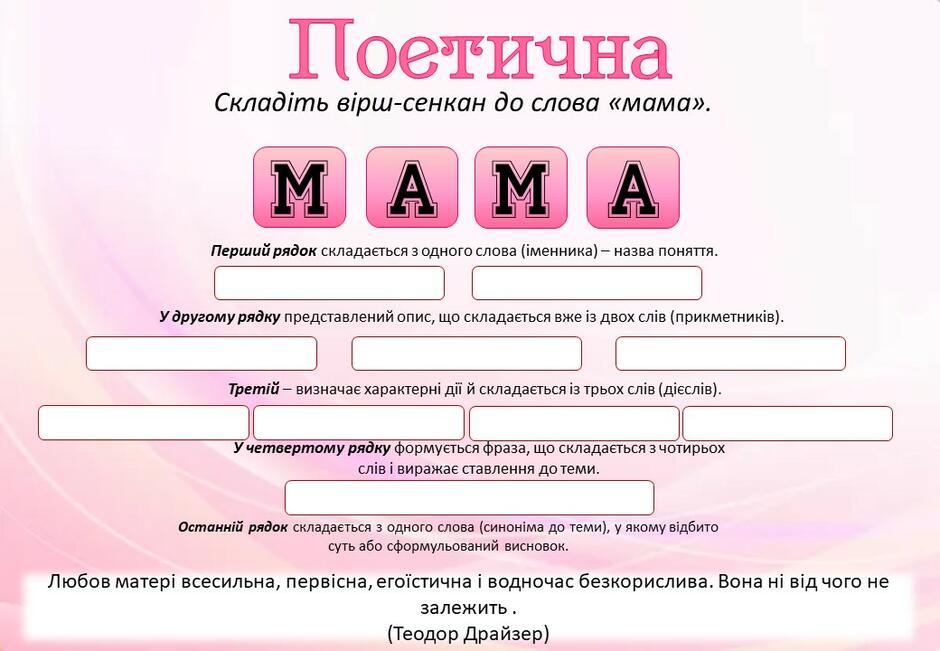 Поетична

Складіть вірш-сенкан до слова «мама».

М А М А

Перший рядок складається з одного слова (іменника) – назва поняття.

У другому рядку представлений опис, що складається вже із двох слів (прикметників).

Третій – визначає характерні дії й складається із трьох слів (дієслів).

У четвертому рядку формується фраза, що складається з чотирьох слів і виражає ставлення до теми.

Останній рядок складається з одного слова (синоніма до теми), у якому відбито суть або сформульований висновок.

Любов матері всесильна, первісна, егоїстична і водночас безкорислива. Вона ні від чого не залежить .
(Теодор Драйзер)